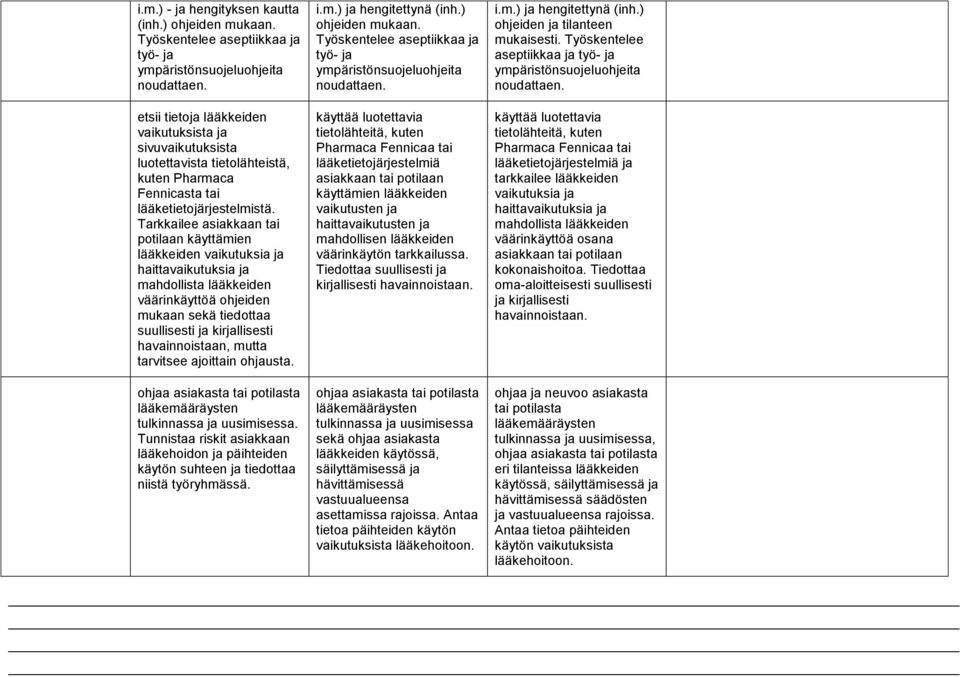 | | | | |
|---|---|---|---|
| | i.m.) - ja hengityksen kautta (inh.) ohjeiden mukaan. Työskentelee aseptiikkaa ja työ- ja ympäristönsuojeluohjeita noudattaen. | i.m.) ja hengitettynä (inh.) ohjeiden mukaan. Työskentelee aseptiikkaa ja työ- ja ympäristönsuojeluohjeita noudattaen. | i.m.) ja hengitettynä (inh.) ohjeiden ja tilanteen mukaisesti. Työskentelee aseptiikkaa ja työ- ja ympäristönsuojeluohjeita noudattaen. |
| | etsii tietoja lääkkeiden vaikutuksista ja sivuvaikutuksista luotettavista tietolähteistä, kuten Pharmaca Fennicasta tai lääketietojärjestelmistä. Tarkkailee asiakkaan tai potilaan käyttämien lääkkeiden vaikutuksia ja haittavaikutuksia ja mahdollista lääkkeiden väärinkäyttöä ohjeiden mukaan sekä tiedottaa suullisesti ja kirjallisesti havainnoistaan, mutta tarvitsee ajoittain ohjausta. | käyttää luotettavia tietolähteitä, kuten Pharmaca Fennicaa tai lääketietojärjestelmiä asiakkaan tai potilaan käyttämien lääkkeiden vaikutusten ja haittavaikutusten ja mahdollisen lääkkeiden väärinkäytön tarkkailussa. Tiedottaa suullisesti ja kirjallisesti havainnoistaan. | käyttää luotettavia tietolähteitä, kuten Pharmaca Fennicaa tai lääketietojärjestelmiä ja tarkkailee lääkkeiden vaikutuksia ja haittavaikutuksia ja mahdollista lääkkeiden väärinkäyttöä osana asiakkaan tai potilaan kokonaishoitoa. Tiedottaa oma-aloitteisesti suullisesti ja kirjallisesti havainnoistaan. |
| | ohjaa asiakasta tai potilasta lääkemääräysten tulkinnassa ja uusimisessa. Tunnistaa riskit asiakkaan lääkehoidon ja päihteiden käytön suhteen ja tiedottaa niistä työryhmässä. | ohjaa asiakasta tai potilasta lääkemääräysten tulkinnassa ja uusimisessa sekä ohjaa asiakasta lääkkeiden käytössä, säilyttämisessä ja hävittämisessä vastuualueensa asettamissa rajoissa. Antaa tietoa päihteiden käytön vaikutuksista lääkehoitoon. | ohjaa ja neuvoo asiakasta tai potilasta lääkemääräysten tulkinnassa ja uusimisessa, ohjaa asiakasta tai potilasta eri tilanteissa lääkkeiden käytössä, säilyttämisessä ja hävittämisessä säädösten ja vastuualueensa rajoissa. Antaa tietoa päihteiden käytön vaikutuksista lääkehoitoon. |